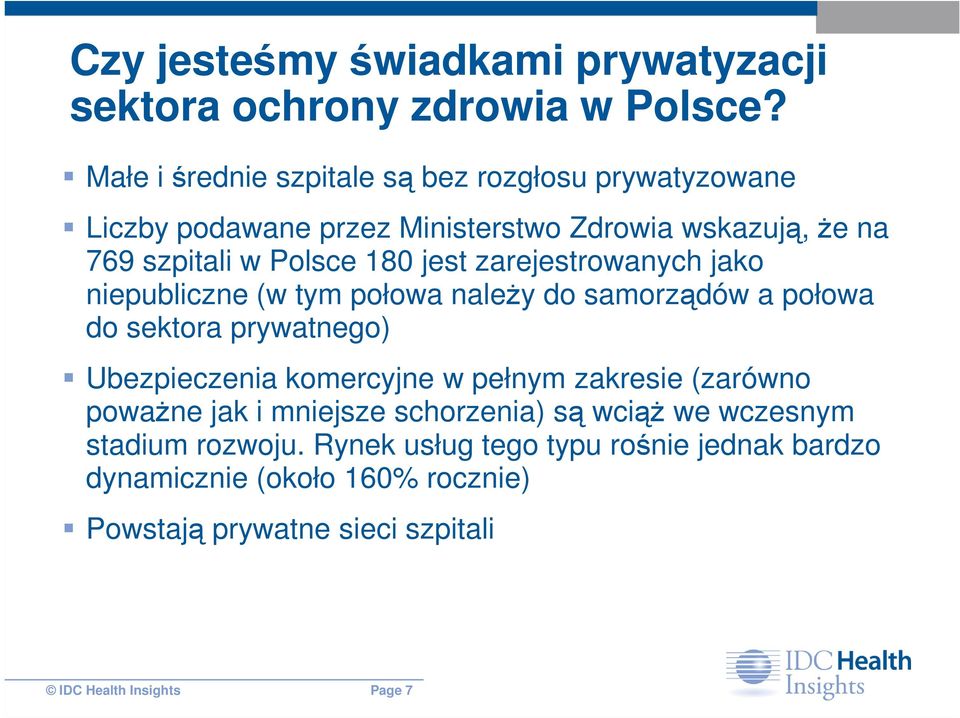 Czy jesteśmy świadkami prywatyzacji sektora ochrony zdrowia w Polsce?

Małe i średnie szpitale są bez rozgłosu prywatyzowane

Liczby podawane przez Ministerstwo Zdrowia wskazują, że na 769 szpitali w Polsce 180 jest zarejestrowanych jako niepubliczne (w tym połowa należy do samorządów a połowa do sektora prywatnego)

Ubezpieczenia komercyjne w pełnym zakresie (zarówno poważne jak i mniejsze schorzenia) są wciąż we wczesnym stadium rozwoju. Rynek usług tego typu rośnie jednak bardzo dynamicznie (około 160% rocznie)

Powstają prywatne sieci szpitali

© IDC Health Insights

Page 7

IDC Health Insights